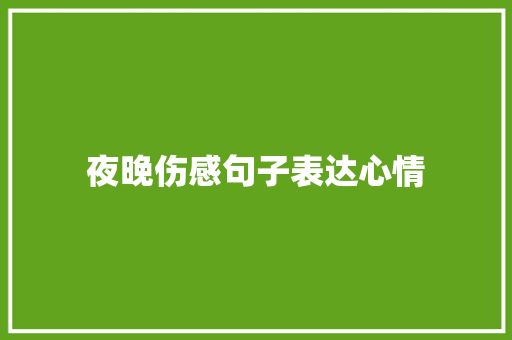 夜晚伤感句子表达心情